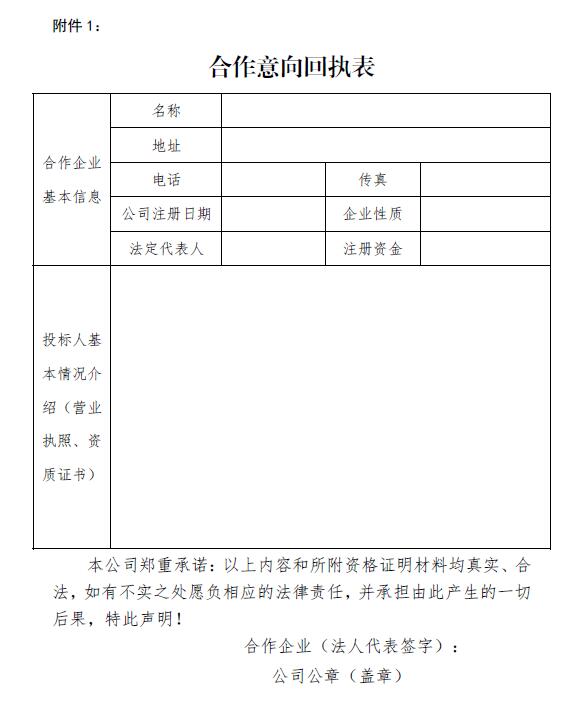 附件 1：

合作意向回执表

| 合作企业基本信息 | 名称 | | | |
|---|---|---|---|---|
| | 地址 | | | |
| | 电话 | | 传真 | |
| | 公司注册日期 | | 企业性质 | |
| | 法定代表人 | | 注册资金 | |
| 投标人基本情况介绍（营业执照、资质证书） | | | | |

本公司郑重承诺：以上内容和所附资格证明材料均真实、合法，如有不实之处愿负相应的法律责任，并承担由此产生的一切后果，特此声明！

合作企业（法人代表签字）：

公司公章（盖章）